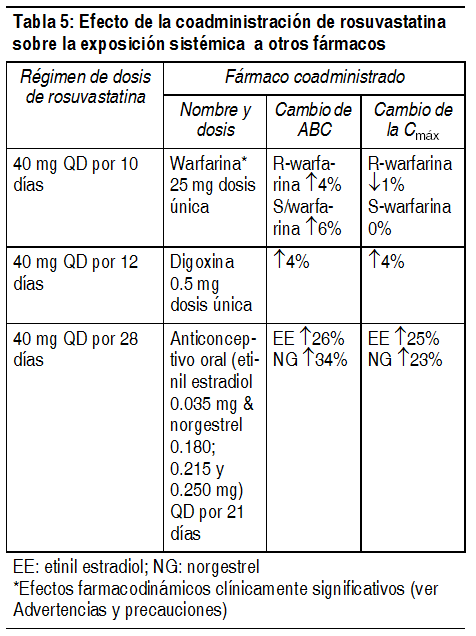 Tabla 5: Efecto de la coadministración de rosuvastatina sobre la exposición sistémica a otros fármacos

| Régimen de dosis de rosuvastatina | Fármaco coadministrado | | |
|---|---|---|---|
| | Nombre y dosis | Cambio de ABC | Cambio de la $C_{máx}$ |
| 40 mg QD por 10 días | Warfarina* 25 mg dosis única | R-warfarina ↑4% S/warfarina ↑6% | R-warfarina ↓1% S-warfarina 0% |
| 40 mg QD por 12 días | Digoxina 0.5 mg dosis única | ↑4% | ↑4% |
| 40 mg QD por 28 días | Anticonceptivo oral (etinil estradiol 0.035 mg & norgestrel 0.180; 0.215 y 0.250 mg) QD por 21 días | EE ↑26% NG ↑34% | EE ↑25% NG ↑23% |

EE: etinil estradiol; NG: norgestrel
*Efectos farmacodinámicos clínicamente significativos (ver Advertencias y precauciones)